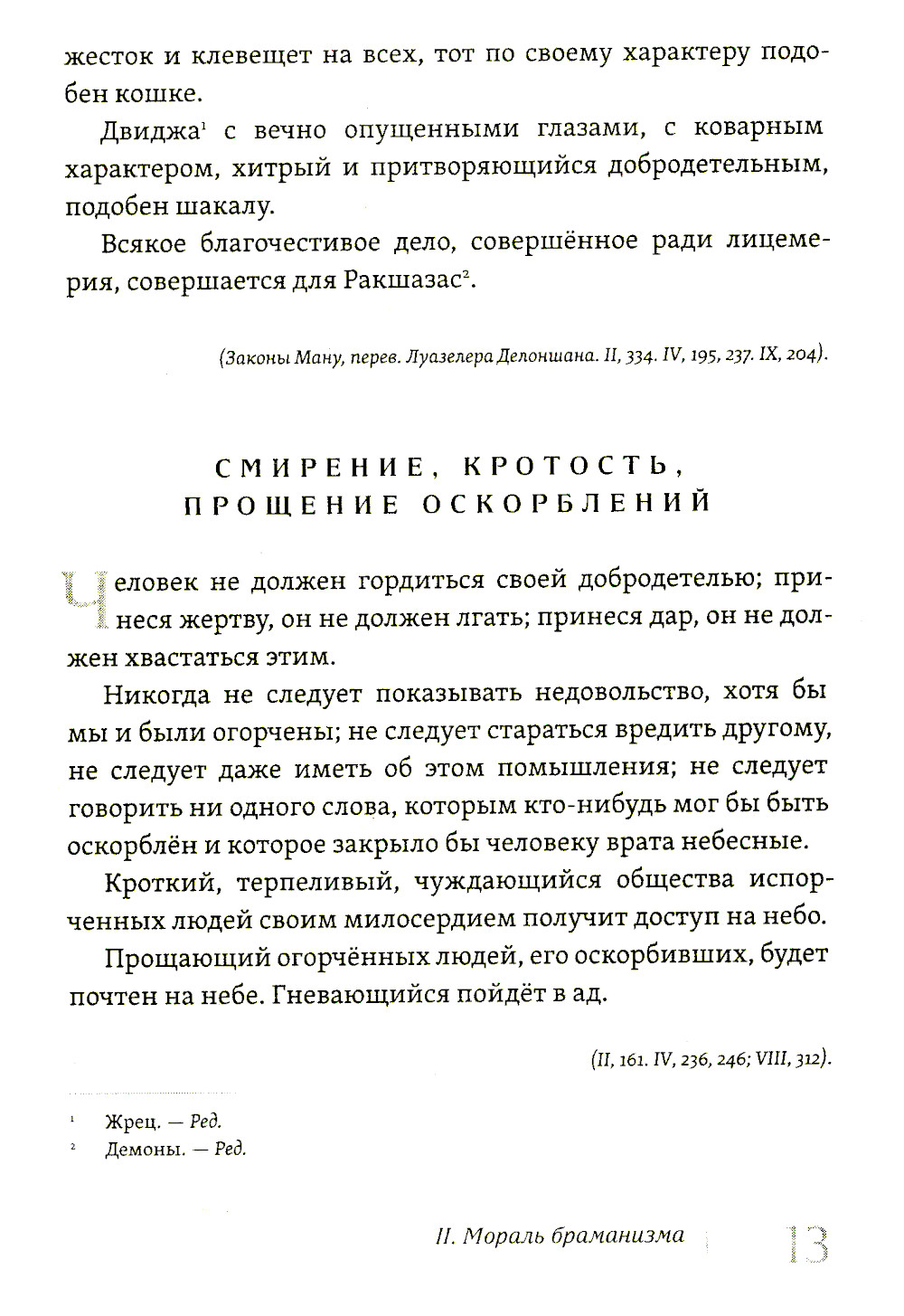 жесток и клевещет на всех, тот по своему характеру подобен кошке.

Двиджа$^1$ с вечно опущенными глазами, с коварным характером, хитрый и притворяющийся добродетельным, подобен шакалу.

Всякое благочестивое дело, совершённое ради лицемерия, совершается для Ракшазас$^2$.

(Законы Ману, перев. Луазелера Делоншана. II, 334. IV, 195, 237. IX, 204).

СМИРЕНИЕ, КРОТОСТЬ, ПРОЩЕНИЕ ОСКОРБЛЕНИЙ

Человек не должен гордиться своей добродетелью; принеся жертву, он не должен лгать; принеся дар, он не должен хвастаться этим.

Никогда не следует показывать недовольство, хотя бы мы и были огорчены; не следует стараться вредить другому, не следует даже иметь об этом помышления; не следует говорить ни одного слова, которым кто-нибудь мог бы быть оскорблён и которое закрыло бы человеку врата небесные.

Кроткий, терпеливый, чуждающийся общества испорченных людей своим милосердием получит доступ на небо.

Прощающий огорчённых людей, его оскорбивших, будет почтен на небе. Гневающийся пойдёт в ад.

(II, 161. IV, 236, 246; VIII, 312).

$^1$ Жрец. — Ред.
$^2$ Демоны. — Ред.

II. Мораль браманизма 13